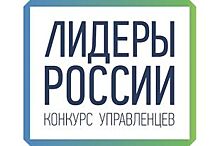 ЛИДЕРЫ РОССИИ
КОНКУРС УПРАВЛЕНЦЕВ